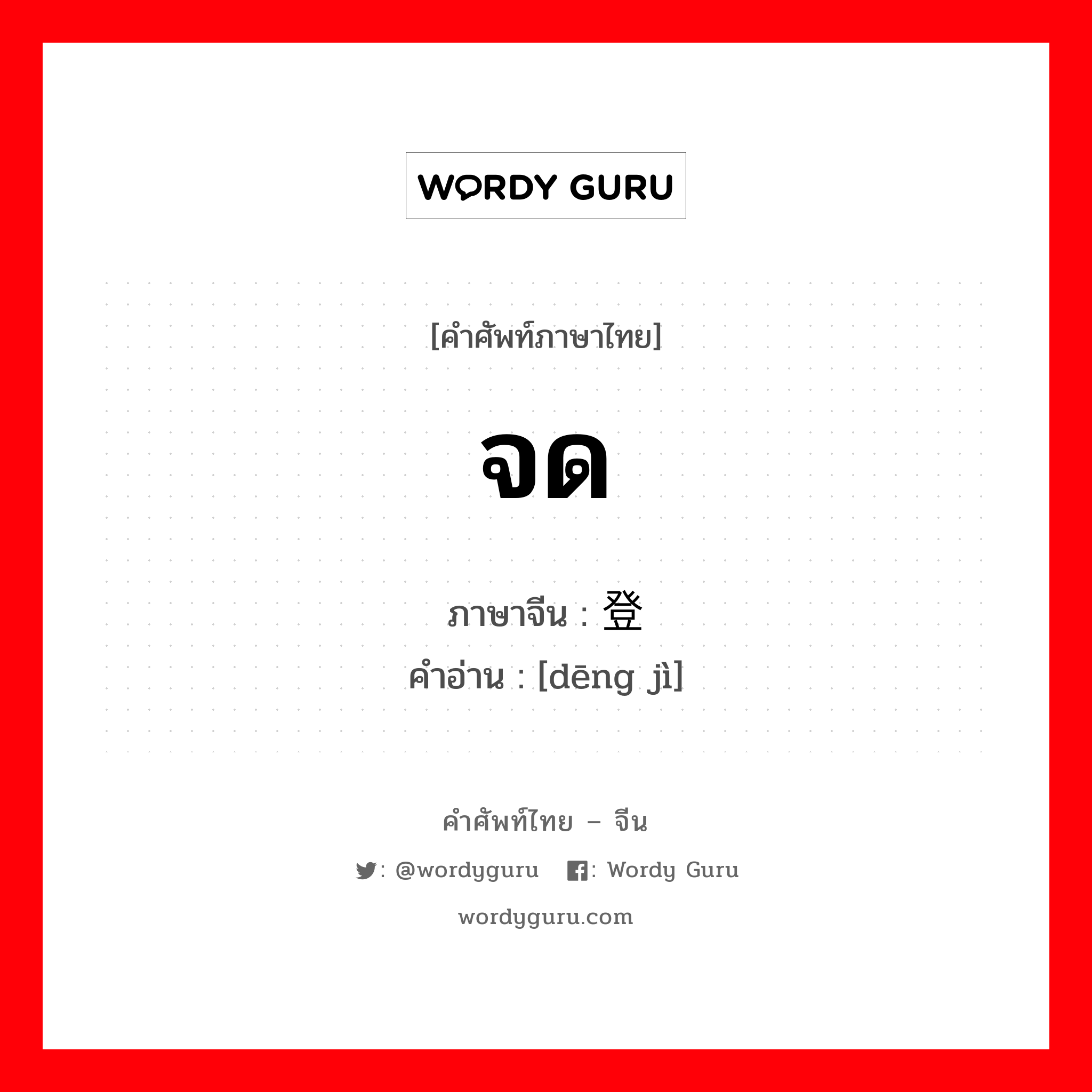 WORDY GURU

[คำศัพท์ภาษาไทย]

จด

ภาษาจีน : 登

คำอ่าน : [dēng jì]

คำศัพท์ไทย – จีน

: @wordyguru : Wordy Guru

wordyguru.com